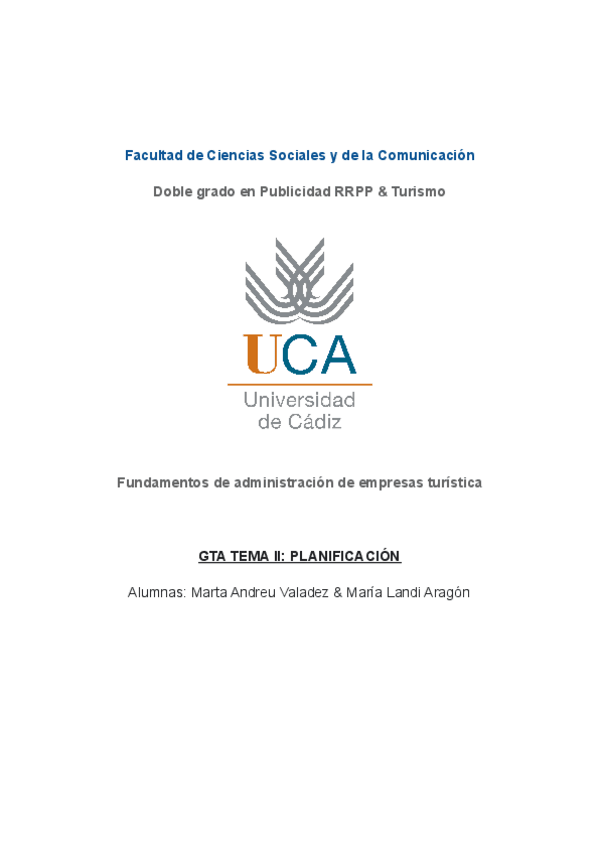 Facultad de Ciencias Sociales y de la Comunicación

Doble grado en Publicidad RRPP & Turismo

UCA
Universidad de Cádiz

Fundamentos de administración de empresas turística

GTA TEMA II: PLANIFICACIÓN

Alumnas: Marta Andreu Valadez & María Landi Aragón